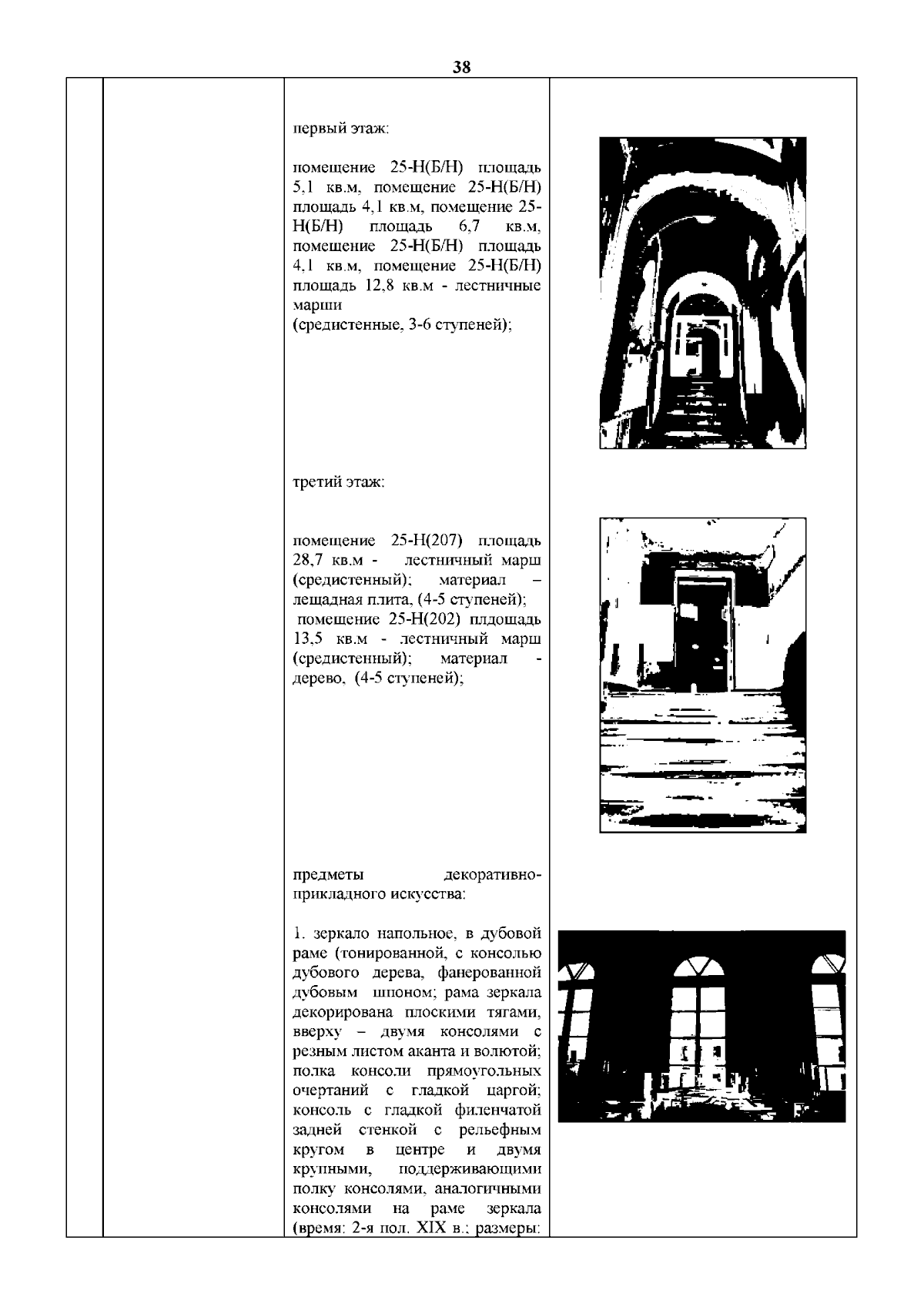 38

первый этаж:

помещение 25-Н(Б/Н) площадь 5,1 кв.м, помещение 25-Н(Б/Н) площадь 4,1 кв.м, помещение 25-Н(Б/Н) площадь 6,7 кв.м, помещение 25-Н(Б/Н) площадь 4,1 кв.м, помещение 25-Н(Б/Н) площадь 12,8 кв.м - лестничные марши
(средистенные, 3-6 ступеней);

третий этаж:

помещение 25-Н(207) площадь 28,7 кв.м - лестничный марш (средистенный); материал – лещадная плита, (4-5 ступеней);
помещение 25-Н(202) плдощадь 13,5 кв.м - лестничный марш (средистенный); материал - дерево, (4-5 ступеней);

предметы декоративно-прикладного искусства:

1. зеркало напольное, в дубовой раме (тонированной, с консолью дубового дерева, фанерованной дубовым шпоном; рама зеркала декорирована плоскими тягами, вверху – двумя консолями с резным листом аканта и волютой; полка консоли прямоугольных очертаний с гладкой царгой; консоль с гладкой филенчатой задней стенкой с рельефным кругом в центре и двумя крупными, поддерживающими полку консолями, аналогичными консолями на раме зеркала (время: 2-я пол. XIX в.; размеры: